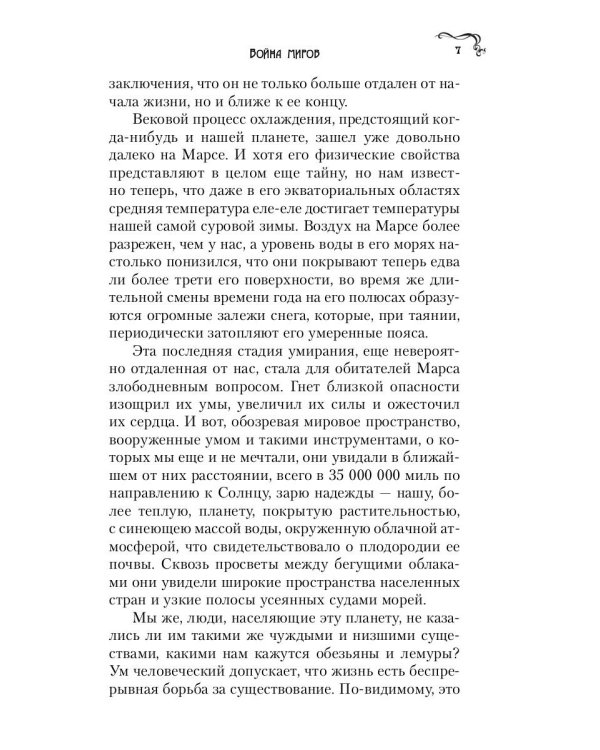 ВОЙНА МИРОВ

7

заключения, что он не только больше отдален от начала жизни, но и ближе к ее концу.

Вековой процесс охлаждения, предстоящий когда-нибудь и нашей планете, зашел уже довольно далеко на Марсе. И хотя его физические свойства представляют в целом еще тайну, но нам известно теперь, что даже в его экваториальных областях средняя температура еле-еле достигает температуры нашей самой суровой зимы. Воздух на Марсе более разрежен, чем у нас, а уровень воды в его морях настолько понизился, что они покрывают теперь едва ли более трети его поверхности, во время же длительной смены времени года на его полюсах образуются огромные залежи снега, которые, при таянии, периодически затопляют его умеренные пояса.

Эта последняя стадия умирания, еще невероятно отдаленная от нас, стала для обитателей Марса злободневным вопросом. Гнет близкой опасности изощрил их умы, увеличил их силы и ожесточил их сердца. И вот, обозревая мировое пространство, вооруженные умом и такими инструментами, о которых мы еще и не мечтали, они увидали в ближайшем от них расстоянии, всего в 35 000 000 миль по направлению к Солнцу, зарю надежды — нашу, более теплую, планету, покрытую растительностью, с синеющею массой воды, окруженную облачной атмосферой, что свидетельствовало о плодородии ее почвы. Сквозь просветы между бегущими облаками они увидели широкие пространства населенных стран и узкие полосы усеянных судами морей.

Мы же, люди, населяющие эту планету, не казались ли им такими же чуждыми и низшими существами, какими нам кажутся обезьяны и лемуры? Ум человеческий допускает, что жизнь есть беспрерывная борьба за существование. По-видимому, это